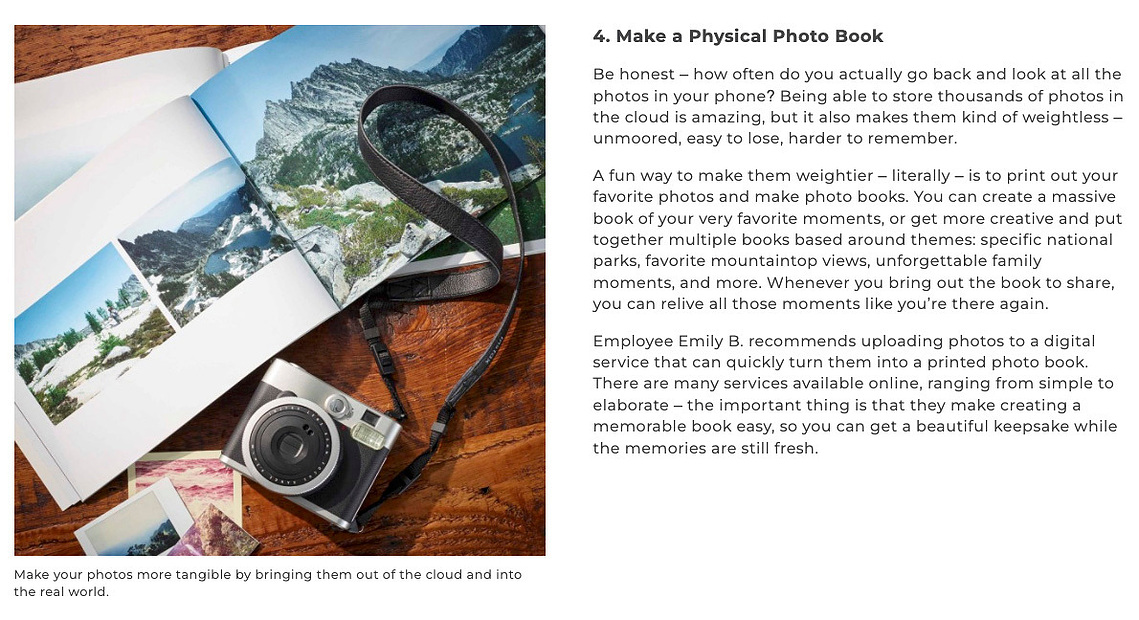 Make your photos more tangible by bringing them out of the cloud and into the real world.

4. Make a Physical Photo Book

Be honest – how often do you actually go back and look at all the photos in your phone? Being able to store thousands of photos in the cloud is amazing, but it also makes them kind of weightless – unmoored, easy to lose, harder to remember.

A fun way to make them weightier – literally – is to print out your favorite photos and make photo books. You can create a massive book of your very favorite moments, or get more creative and put together multiple books based around themes: specific national parks, favorite mountaintop views, unforgettable family moments, and more. Whenever you bring out the book to share, you can relive all those moments like you're there again.

Employee Emily B. recommends uploading photos to a digital service that can quickly turn them into a printed photo book. There are many services available online, ranging from simple to elaborate – the important thing is that they make creating a memorable book easy, so you can get a beautiful keepsake while the memories are still fresh.